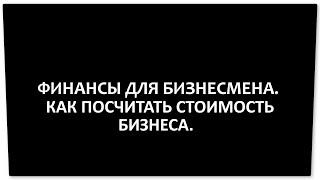 ФИНАНСЫ ДЛЯ БИЗНЕСМЕНА. КАК ПОСЧИТАТЬ СТОИМОСТЬ БИЗНЕСА.